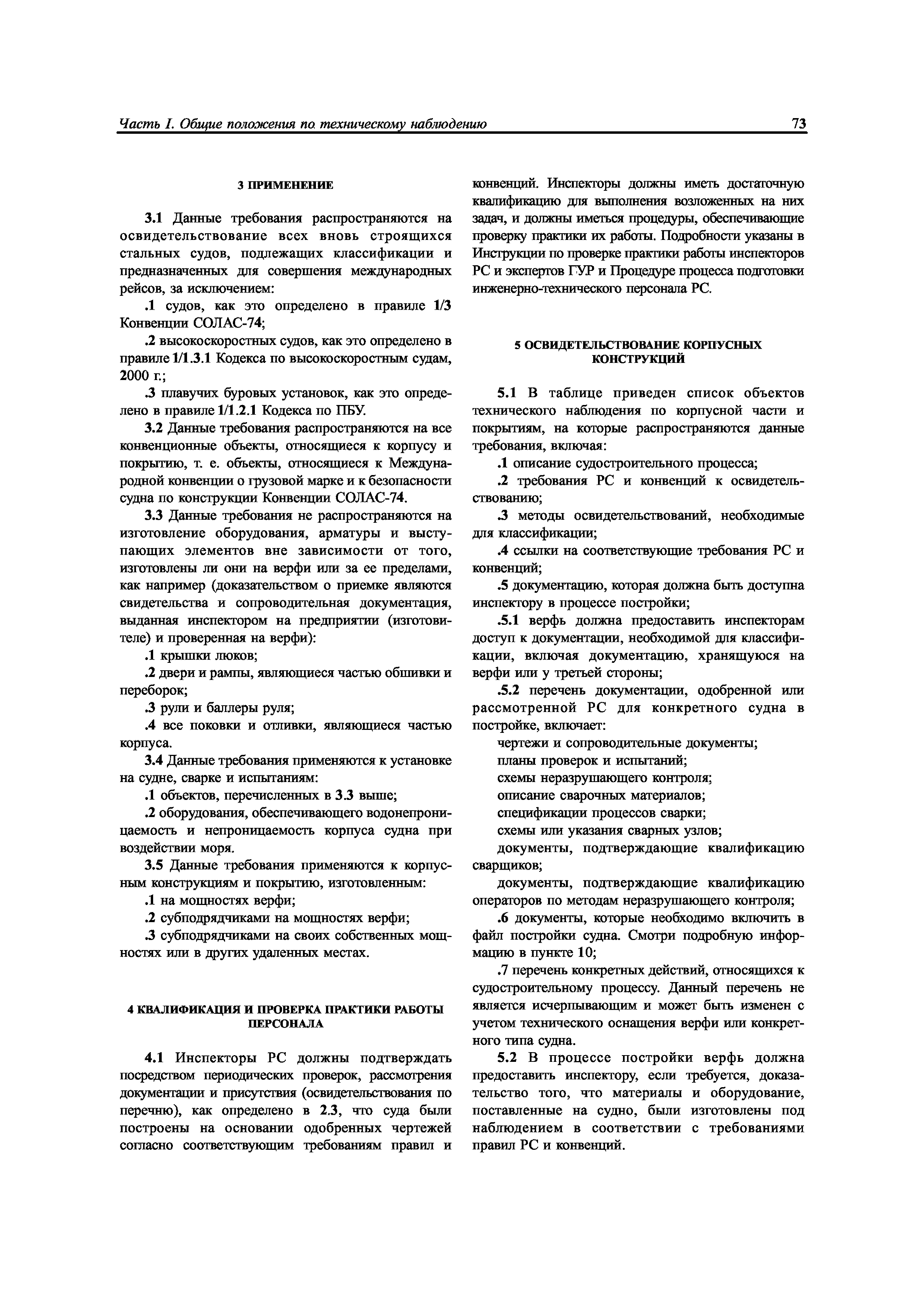 Часть I. Общие положения по техническому наблюдению 73

3 ПРИМЕНЕНИЕ

3.1 Данные требования распространяются на освидетельствование всех вновь строящихся стальных судов, подлежащих классификации и предназначенных для совершения международных рейсов, за исключением:

.1 судов, как это определено в правиле 1/3 Конвенции СОЛАС-74;

.2 высокоскоростных судов, как это определено в правиле 1/1.3.1 Кодекса по высокоскоростным судам, 2000 г.;

.3 плавучих буровых установок, как это определено в правиле 1/1.2.1 Кодекса по ПБУ.

3.2 Данные требования распространяются на все конвенционные объекты, относящиеся к корпусу и покрытию, т. е. объекты, относящиеся к Международной конвенции о грузовой марке и к безопасности судна по конструкции Конвенции СОЛАС-74.

3.3 Данные требования не распространяются на изготовление оборудования, арматуры и выступающих элементов вне зависимости от того, изготовлены ли они на верфи или за ее пределами, как например (доказательством о приемке являются свидетельства и сопроводительная документация, выданная инспектором на предприятии (изготовителе) и проверенная на верфи):

.1 крышки люков;

.2 двери и рампы, являющиеся частью обшивки и переборок;

.3 рули и баллеры руля;

.4 все поковки и отливки, являющиеся частью корпуса.

3.4 Данные требования применяются к установке на судне, сварке и испытаниям:

.1 объектов, перечисленных в 3.3 выше;

.2 оборудования, обеспечивающего водонепроницаемость и непроницаемость корпуса судна при воздействии моря.

3.5 Данные требования применяются к корпусным конструкциям и покрытию, изготовленным:

.1 на мощностях верфи;

.2 субподрядчиками на мощностях верфи;

.3 субподрядчиками на своих собственных мощностях или в других удаленных местах.

4 КВАЛИФИКАЦИЯ И ПРОВЕРКА ПРАКТИКИ РАБОТЫ ПЕРСОНАЛА

4.1 Инспекторы РС должны подтверждать посредством периодических проверок, рассмотрения документации и присутствия (освидетельствования по перечню), как определено в 2.3, что суда были построены на основании одобренных чертежей согласно соответствующим требованиям правил и конвенций. Инспекторы должны иметь достаточную квалификацию для выполнения возложенных на них задач, и должны иметься процедуры, обеспечивающие проверку практики их работы. Подробности указаны в Инструкции по проверке практики работы инспекторов РС и экспертов ГУР и Процедуре процесса подготовки инженерно-технического персонала РС.

5 ОСВИДЕТЕЛЬСТВОВАНИЕ КОРПУСНЫХ КОНСТРУКЦИЙ

5.1 В таблице приведен список объектов технического наблюдения по корпусной части и покрытиям, на которые распространяются данные требования, включая:

.1 описание судостроительного процесса;

.2 требования РС и конвенций к освидетельствованию;

.3 методы освидетельствований, необходимые для классификации;

.4 ссылки на соответствующие требования РС и конвенций;

.5 документацию, которая должна быть доступна инспектору в процессе постройки;

.5.1 верфь должна предоставить инспекторам доступ к документации, необходимой для классификации, включая документацию, хранящуюся на верфи или у третьей стороны;

.5.2 перечень документации, одобренной или рассмотренной РС для конкретного судна в постройке, включает:

чертежи и сопроводительные документы;

планы проверок и испытаний;

схемы неразрушающего контроля;

описание сварочных материалов;

спецификации процессов сварки;

схемы или указания сварных узлов;

документы, подтверждающие квалификацию сварщиков;

документы, подтверждающие квалификацию операторов по методам неразрушающего контроля;

.6 документы, которые необходимо включить в файл постройки судна. Смотри подробную информацию в пункте 10;

.7 перечень конкретных действий, относящихся к судостроительному процессу. Данный перечень не является исчерпывающим и может быть изменен с учетом технического оснащения верфи или конкретного типа судна.

5.2 В процессе постройки верфь должна предоставить инспектору, если требуется, доказательство того, что материалы и оборудование, поставленные на судно, были изготовлены под наблюдением в соответствии с требованиями правил РС и конвенций.